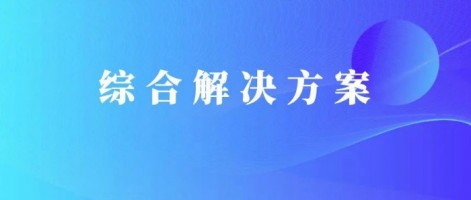 综合解决方案